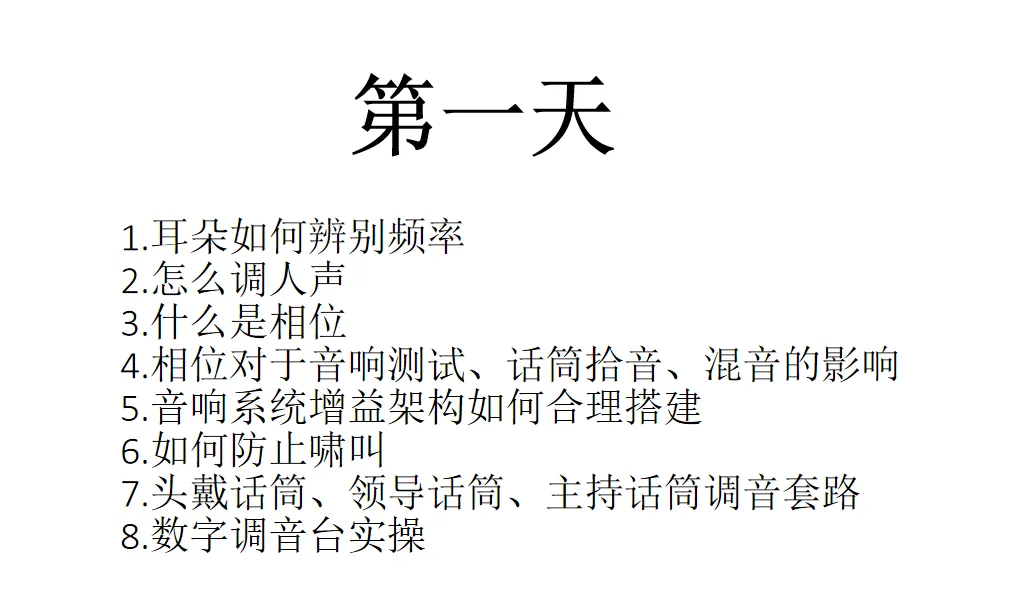 第一天

1.耳朵如何辨别频率
2.怎么调人声
3.什么是相位
4.相位对于音响测试、话筒拾音、混音的影响
5.音响系统增益架构如何合理搭建
6.如何防止啸叫
7.头戴话筒、领导话筒、主持话筒调音套路
8.数字调音台实操